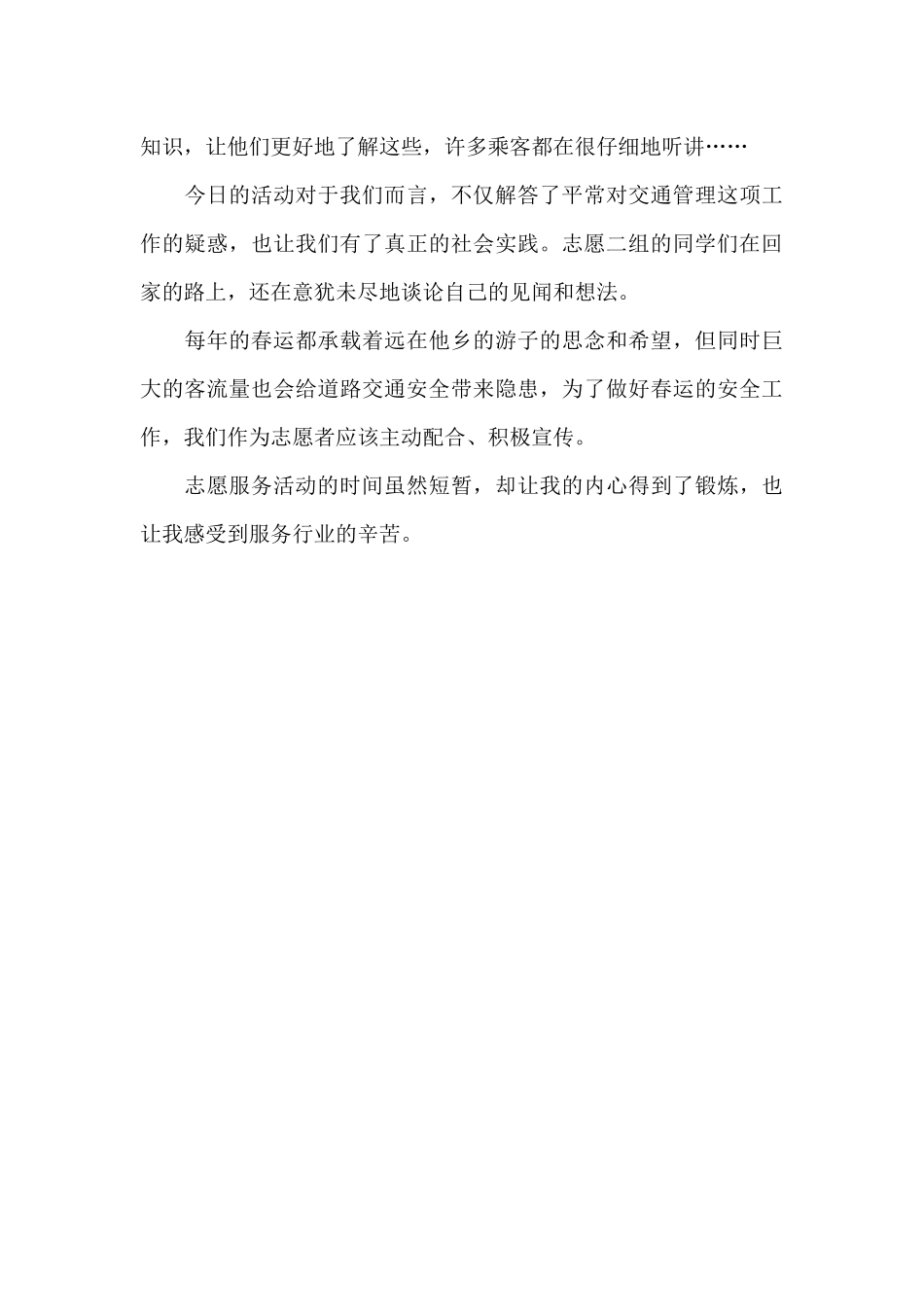 知识，让他们更好地了解这些，许多乘客都在很仔细地听讲……

今日的活动对于我们而言，不仅解答了平常对交通管理这项工作的疑惑，也让我们有了真正的社会实践。志愿二组的同学们在回家的路上，还在意犹未尽地谈论自己的见闻和想法。

每年的春运都承载着远在他乡的游子的思念和希望，但同时巨大的客流量也会给道路交通安全带来隐患，为了做好春运的安全工作，我们作为志愿者应该主动配合、积极宣传。

志愿服务活动的时间虽然短暂，却让我的内心得到了锻炼，也让我感受到服务行业的辛苦。